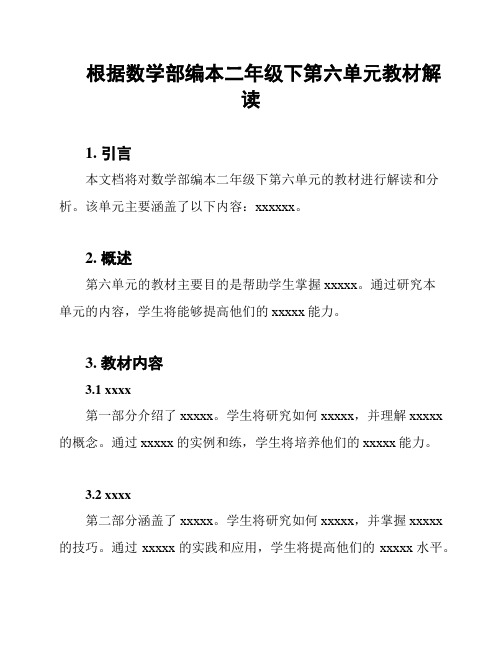 根据数学部编本二年级下第六单元教材解读

1. 引言

本文档将对数学部编本二年级下第六单元的教材进行解读和分析。该单元主要涵盖了以下内容：xxxxxx。

2. 概述

第六单元的教材主要目的是帮助学生掌握 xxxxx。通过研究本单元的内容，学生将能够提高他们的 xxxxx 能力。

3. 教材内容

3.1 xxxx

第一部分介绍了 xxxxx。学生将研究如何 xxxxx，并理解 xxxxx 的概念。通过 xxxxx 的实例和练，学生将培养他们的 xxxxx 能力。

3.2 xxxx

第二部分涵盖了 xxxxx。学生将研究如何 xxxxx，并掌握 xxxxx 的技巧。通过 xxxxx 的实践和应用，学生将提高他们的 xxxxx 水平。